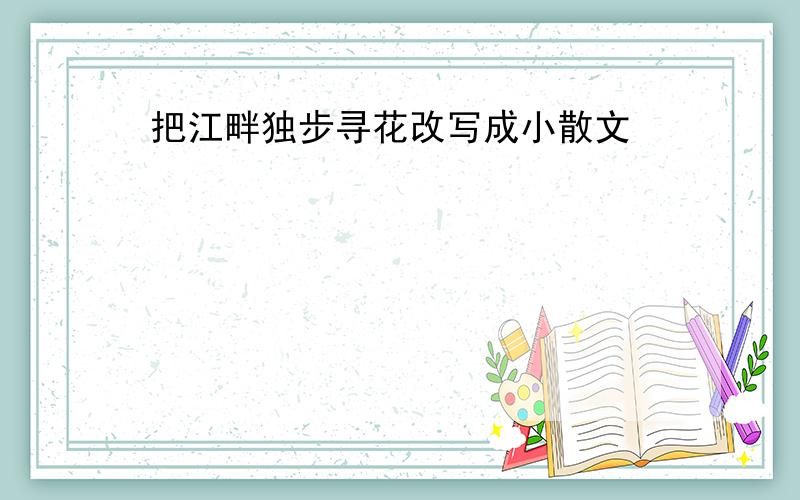 把江畔独步寻花改写成小散文